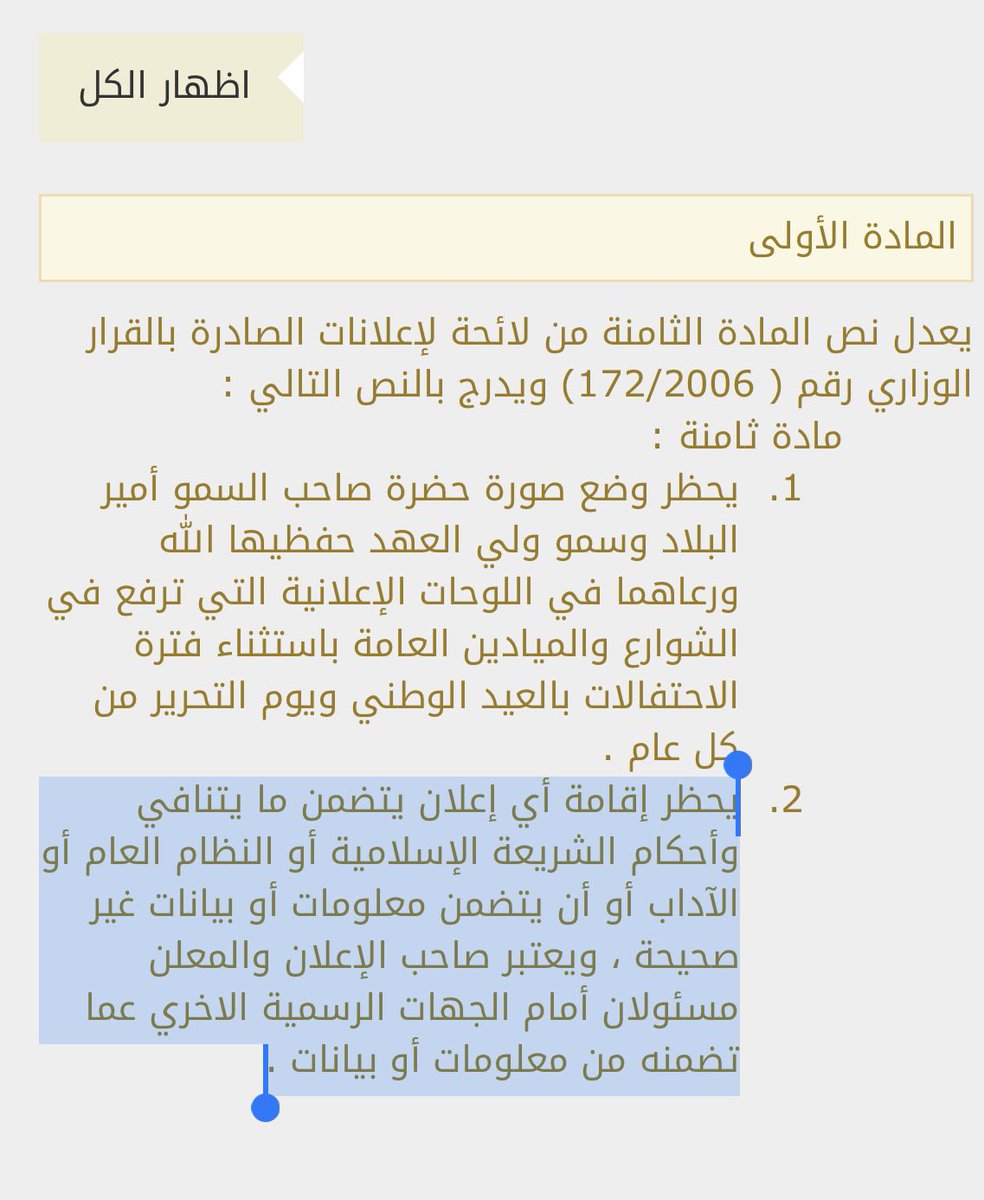 اظهار الكل

المادة الأولى

يعدل نص المادة الثامنة من لائحة لإعلانات الصادرة بالقرار الوزاري رقم ( 172/2006) ويدرج بالنص التالي :
مادة ثامنة :

1. يحظر وضع صورة حضرة صاحب السمو أمير البلاد وسمو ولي العهد حفظيها الله ورعاهما في اللوحات الإعلانية التي ترفع في الشوارع والميادين العامة باستثناء فترة الاحتفالات بالعيد الوطني ويوم التحرير من كل عام .
2. يحظر إقامة أي إعلان يتضمن ما يتنافي وأحكام الشريعة الإسلامية أو النظام العام أو الآداب أو أن يتضمن معلومات أو بيانات غير صحيحة ، ويعتبر صاحب الإعلان والمعلن مسئولان أمام الجهات الرسمية الاخري عما تضمنه من معلومات أو بيانات .